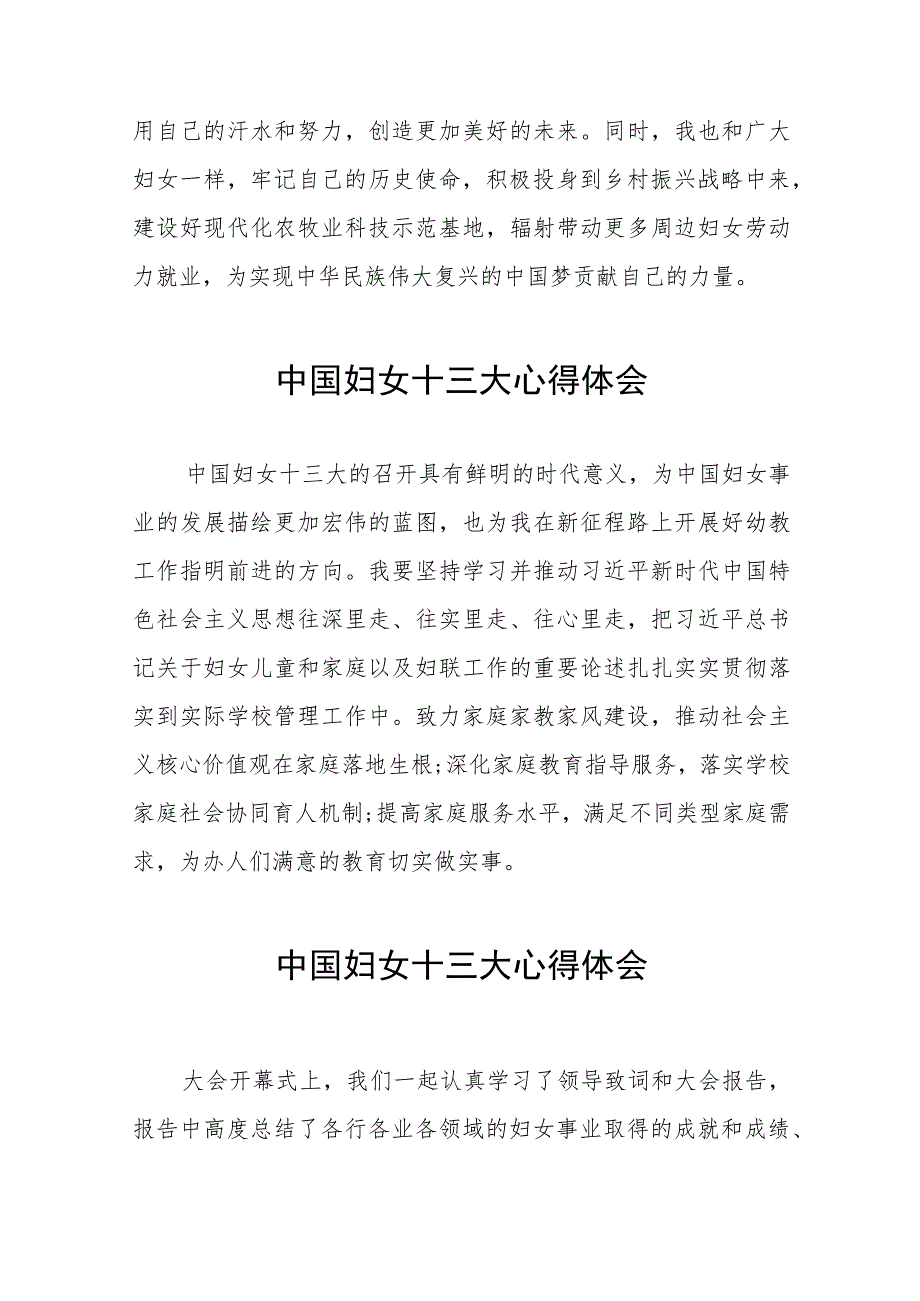 用自己的汗水和努力，创造更加美好的未来。同时，我也和广大妇女一样，牢记自己的历史使命，积极投身到乡村振兴战略中来，建设好现代化农牧业科技示范基地，辐射带动更多周边妇女劳动力就业，为实现中华民族伟大复兴的中国梦贡献自己的力量。

中国妇女十三大心得体会

中国妇女十三大的召开具有鲜明的时代意义，为中国妇女事业的发展描绘更加宏伟的蓝图，也为我在新征程路上开展好幼教工作指明前进的方向。我要坚持学习并推动习近平新时代中国特色社会主义思想往深里走、往实里走、往心里走，把习近平总书记关于妇女儿童和家庭以及妇联工作的重要论述扎扎实实贯彻落实到实际学校管理工作中。致力家庭家教家风建设，推动社会主义核心价值观在家庭落地生根;深化家庭教育指导服务，落实学校家庭社会协同育人机制;提高家庭服务水平，满足不同类型家庭需求，为办人们满意的教育切实做实事。

中国妇女十三大心得体会

大会开幕式上，我们一起认真学习了领导致词和大会报告，报告中高度总结了各行各业各领域的妇女事业取得的成就和成绩、